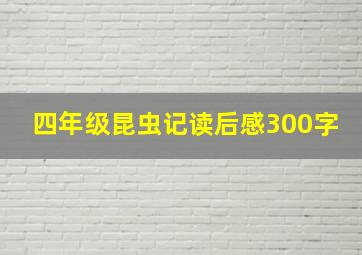 四年级昆虫记读后感300字